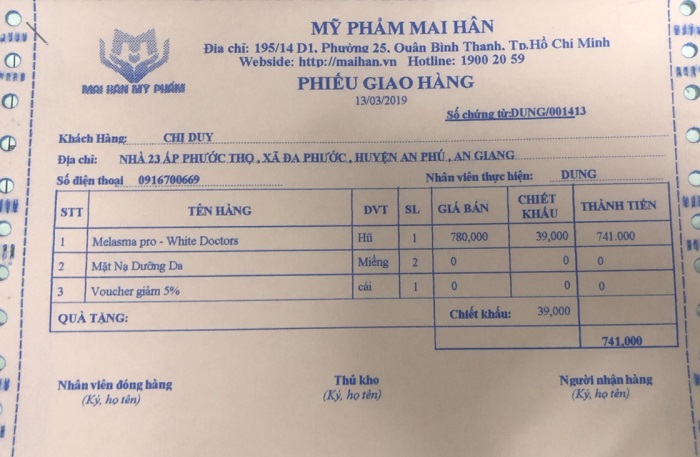 MAI HAN MY PHAM

MỸ PHẨM MAI HÂN
Địa chỉ: 195/14 D1, Phường 25, Quận Bình Thạnh, Tp.Hồ Chí Minh
Webside: http://maihan.vn Hotline: 1900 20 59

PHIẾU GIAO HÀNG
13/03/2019
Số chứng từ:DUNG/001413

Khách Hàng: CHỊ DUY
Địa chỉ: NHÀ 23 ẤP PHƯỚC THỌ , XÃ ĐA PHƯỚC , HUYỆN AN PHÚ , AN GIANG
Số điện thoại 0916700669
Nhân viên thực hiện: DUNG

| STT | TÊN HÀNG | DVT | SL | GIÁ BÁN | CHIẾT KHẤU | THÀNH TIỀN |
|---|---|---|---|---|---|---|
| 1 | Melasma pro - White Doctors | Hũ | 1 | 780,000 | 39,000 | 741.000 |
| 2 | Mặt Nạ Dưỡng Da | Miếng | 2 | 0 | 0 | 0 |
| 3 | Voucher giảm 5% | cái | 1 | 0 | 0 | 0 |
| QUÀ TẶNG: | | | | Chiết khấu: | 39,000 | |
| | | | | | | 741.000 |

Nhân viên đóng hàng
(Ký, họ tên)

Thủ kho
(Ký, họ tên)

Người nhận hàng
(Ký, họ tên)